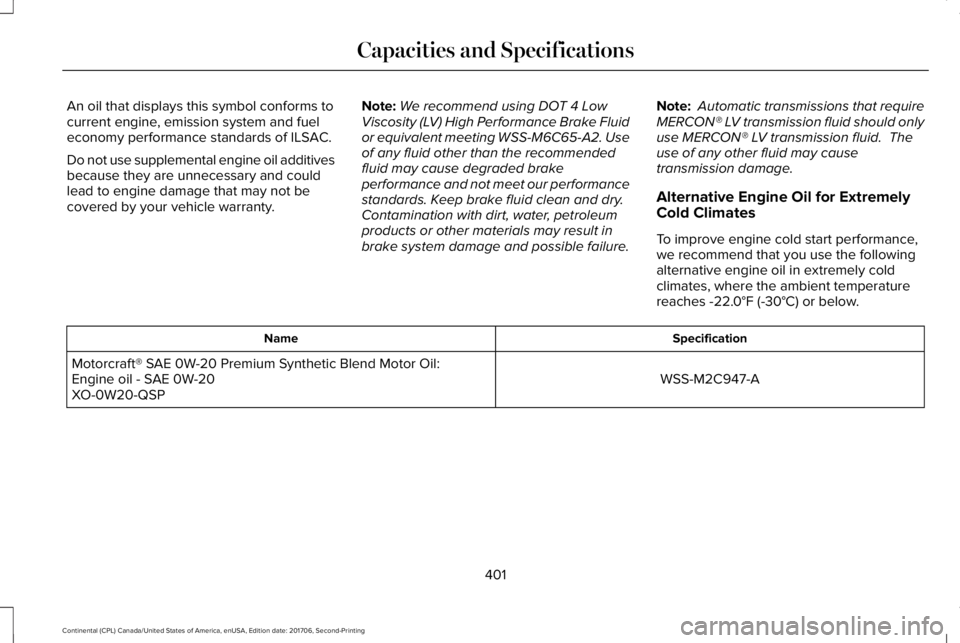 Capacities and Specifications

An oil that displays this symbol conforms to current engine, emission system and fuel economy performance standards of ILSAC.

Do not use supplemental engine oil additives because they are unnecessary and could lead to engine damage that may not be covered by your vehicle warranty.

Note: We recommend using DOT 4 Low Viscosity (LV) High Performance Brake Fluid or equivalent meeting WSS-M6C65-A2. Use of any fluid other than the recommended fluid may cause degraded brake performance and not meet our performance standards. Keep brake fluid clean and dry. Contamination with dirt, water, petroleum products or other materials may result in brake system damage and possible failure.

Note: Automatic transmissions that require MERCON® LV transmission fluid should only use MERCON® LV transmission fluid. The use of any other fluid may cause transmission damage.

Alternative Engine Oil for Extremely Cold Climates

To improve engine cold start performance, we recommend that you use the following alternative engine oil in extremely cold climates, where the ambient temperature reaches -22.0°F (-30°C) or below.

| Name | Specification |
|---|---|
| Motorcraft® SAE 0W-20 Premium Synthetic Blend Motor Oil: Engine oil - SAE 0W-20 XO-0W20-QSP | WSS-M2C947-A |

401

Continental (CPL) Canada/United States of America, enUSA, Edition date: 201706, Second-Printing

carmanualsonline.info